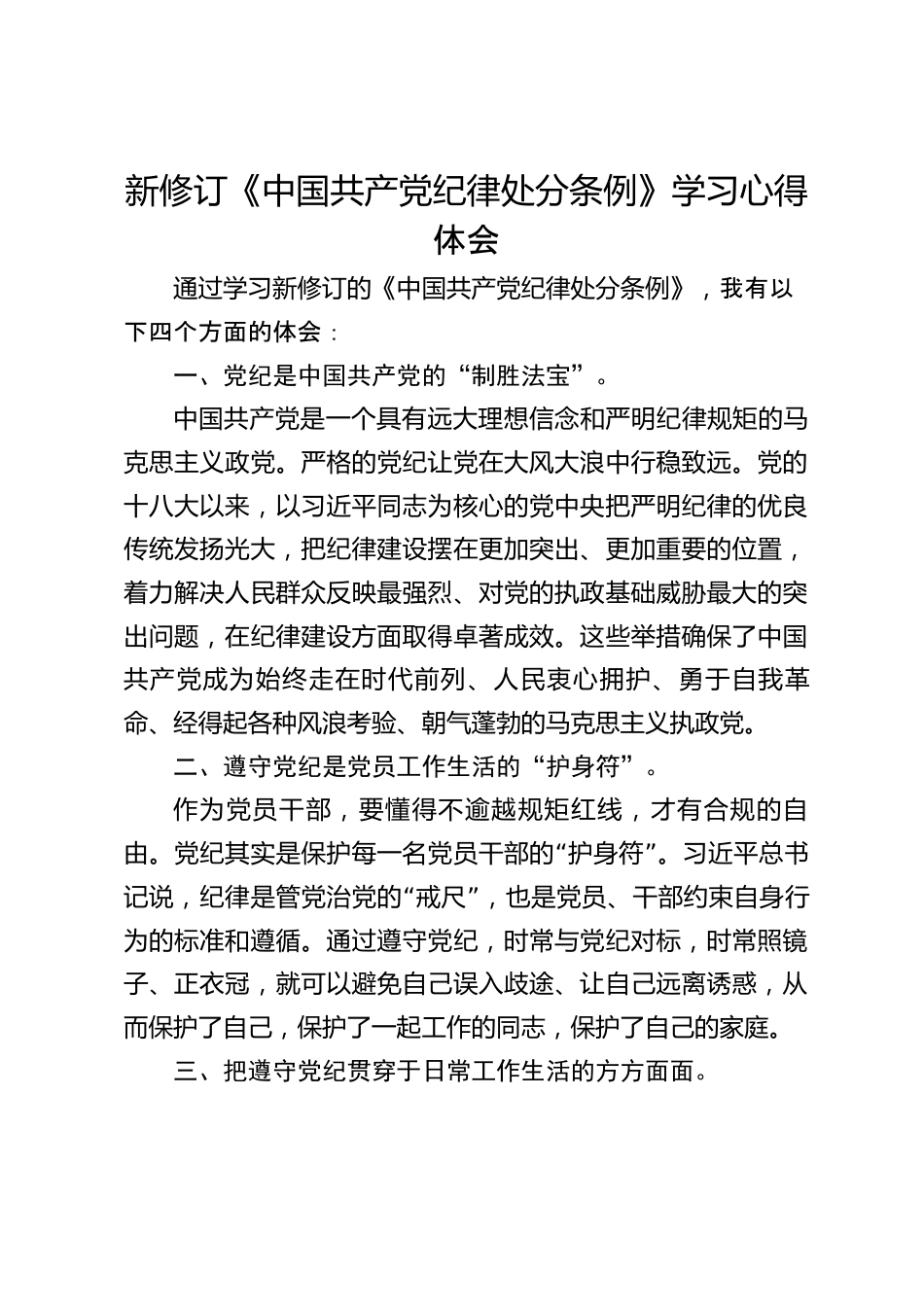 新修订《中国共产党纪律处分条例》学习心得体会

通过学习新修订的《中国共产党纪律处分条例》，我有以下四个方面的体会：

一、党纪是中国共产党的“制胜法宝”。

中国共产党是一个具有远大理想信念和严明纪律规矩的马克思主义政党。严格的党纪让党在大风大浪中行稳致远。党的十八大以来，以习近平同志为核心的党中央把严明纪律的优良传统发扬光大，把纪律建设摆在更加突出、更加重要的位置，着力解决人民群众反映最强烈、对党的执政基础威胁最大的突出问题，在纪律建设方面取得卓著成效。这些举措确保了中国共产党成为始终走在时代前列、人民衷心拥护、勇于自我革命、经得起各种风浪考验、朝气蓬勃的马克思主义执政党。

二、遵守党纪是党员工作生活的“护身符”。

作为党员干部，要懂得不逾越规矩红线，才有合规的自由。党纪其实是保护每一名党员干部的“护身符”。习近平总书记说，纪律是管党治党的“戒尺”，也是党员、干部约束自身行为的标准和遵循。通过遵守党纪，时常与党纪对标，时常照镜子、正衣冠，就可以避免自己误入歧途、让自己远离诱惑，从而保护了自己，保护了一起工作的同志，保护了自己的家庭。

三、把遵守党纪贯穿于日常工作生活的方方面面。